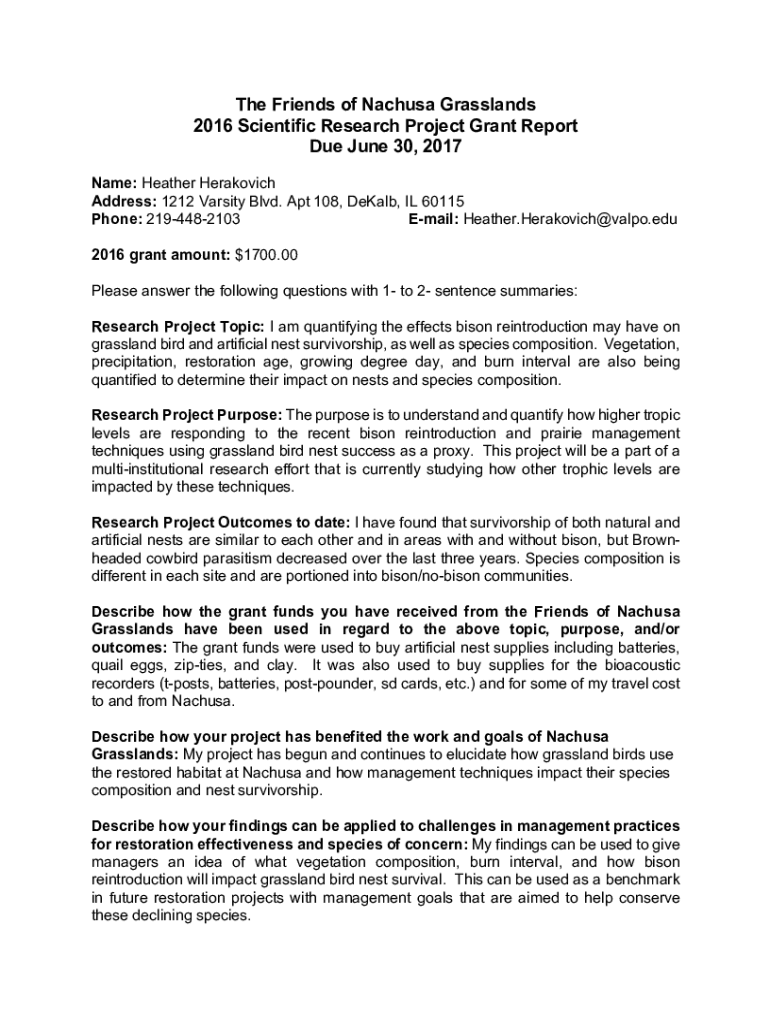 The Friends of Nachusa Grasslands
2016 Scientific Research Project Grant Report
Due June 30, 2017

Name: Heather Herakovich
Address: 1212 Varsity Blvd. Apt 108, DeKalb, IL 60115
Phone: 219-448-2103 E-mail: Heather.Herakovich@valpo.edu

2016 grant amount: $1700.00

Please answer the following questions with 1- to 2- sentence summaries:

Research Project Topic: I am quantifying the effects bison reintroduction may have on grassland bird and artificial nest survivorship, as well as species composition. Vegetation, precipitation, restoration age, growing degree day, and burn interval are also being quantified to determine their impact on nests and species composition.

Research Project Purpose: The purpose is to understand and quantify how higher tropic levels are responding to the recent bison reintroduction and prairie management techniques using grassland bird nest success as a proxy. This project will be a part of a multi-institutional research effort that is currently studying how other trophic levels are impacted by these techniques.

Research Project Outcomes to date: I have found that survivorship of both natural and artificial nests are similar to each other and in areas with and without bison, but Brown-headed cowbird parasitism decreased over the last three years. Species composition is different in each site and are portioned into bison/no-bison communities.

Describe how the grant funds you have received from the Friends of Nachusa Grasslands have been used in regard to the above topic, purpose, and/or outcomes: The grant funds were used to buy artificial nest supplies including batteries, quail eggs, zip-ties, and clay. It was also used to buy supplies for the bioacoustic recorders (t-posts, batteries, post-pounder, sd cards, etc.) and for some of my travel cost to and from Nachusa.

Describe how your project has benefited the work and goals of Nachusa Grasslands: My project has begun and continues to elucidate how grassland birds use the restored habitat at Nachusa and how management techniques impact their species composition and nest survivorship.

Describe how your findings can be applied to challenges in management practices for restoration effectiveness and species of concern: My findings can be used to give managers an idea of what vegetation composition, burn interval, and how bison reintroduction will impact grassland bird nest survival. This can be used as a benchmark in future restoration projects with management goals that are aimed to help conserve these declining species.